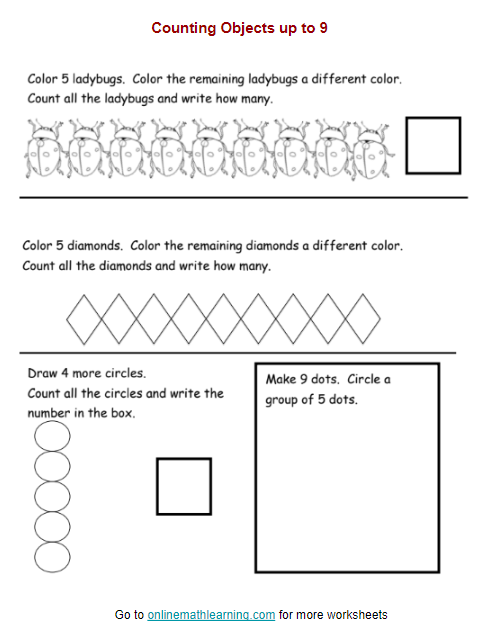 Counting Objects up to 9

Color 5 ladybugs. Color the remaining ladybugs a different color. Count all the ladybugs and write how many.

Color 5 diamonds. Color the remaining diamonds a different color. Count all the diamonds and write how many.

Draw 4 more circles. Count all the circles and write the number in the box.

Make 9 dots. Circle a group of 5 dots.

Go to onlinemathlearning.com for more worksheets